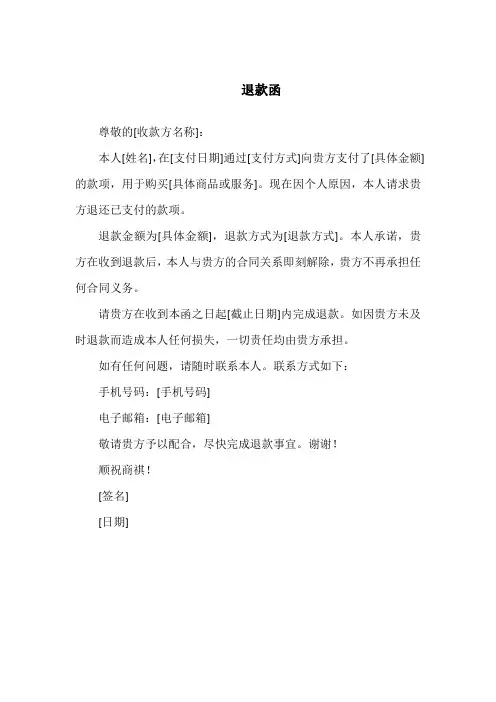 退款函

尊敬的[收款方名称]：

本人[姓名]，在[支付日期]通过[支付方式]向贵方支付了[具体金额]的款项，用于购买[具体商品或服务]。现在因个人原因，本人请求贵方退还已支付的款项。

退款金额为[具体金额]，退款方式为[退款方式]。本人承诺，贵方在收到退款后，本人与贵方的合同关系即刻解除，贵方不再承担任何合同义务。

请贵方在收到本函之日起[截止日期]内完成退款。如因贵方未及时退款而造成本人任何损失，一切责任均由贵方承担。

如有任何问题，请随时联系本人。联系方式如下：

手机号码：[手机号码]

电子邮箱：[电子邮箱]

敬请贵方予以配合，尽快完成退款事宜。谢谢！

顺祝商祺！

[签名]

[日期]